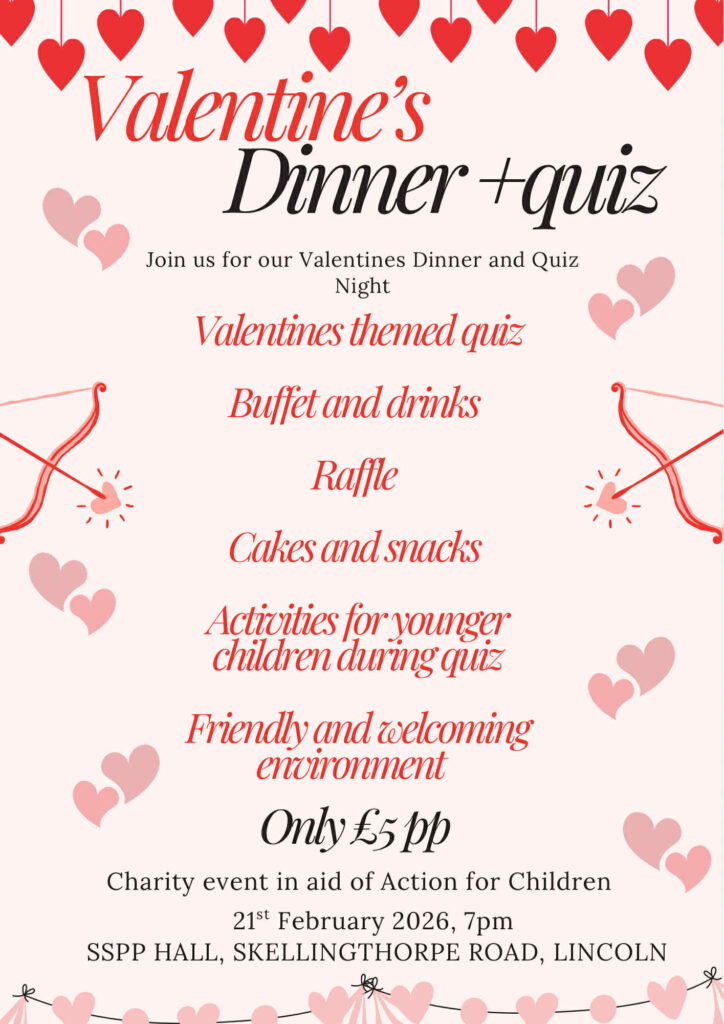 Valentine's
Dinner +quiz

Join us for our Valentines Dinner and Quiz Night

Valentines themed quiz

Buffet and drinks

Raffle

Cakes and snacks

Activities for younger children during quiz

Friendly and welcoming environment

Only £5 pp

Charity event in aid of Action for Children

21$^{st}$ February 2026, 7pm
SSPP HALL, SKELLINGTHORPE ROAD, LINCOLN